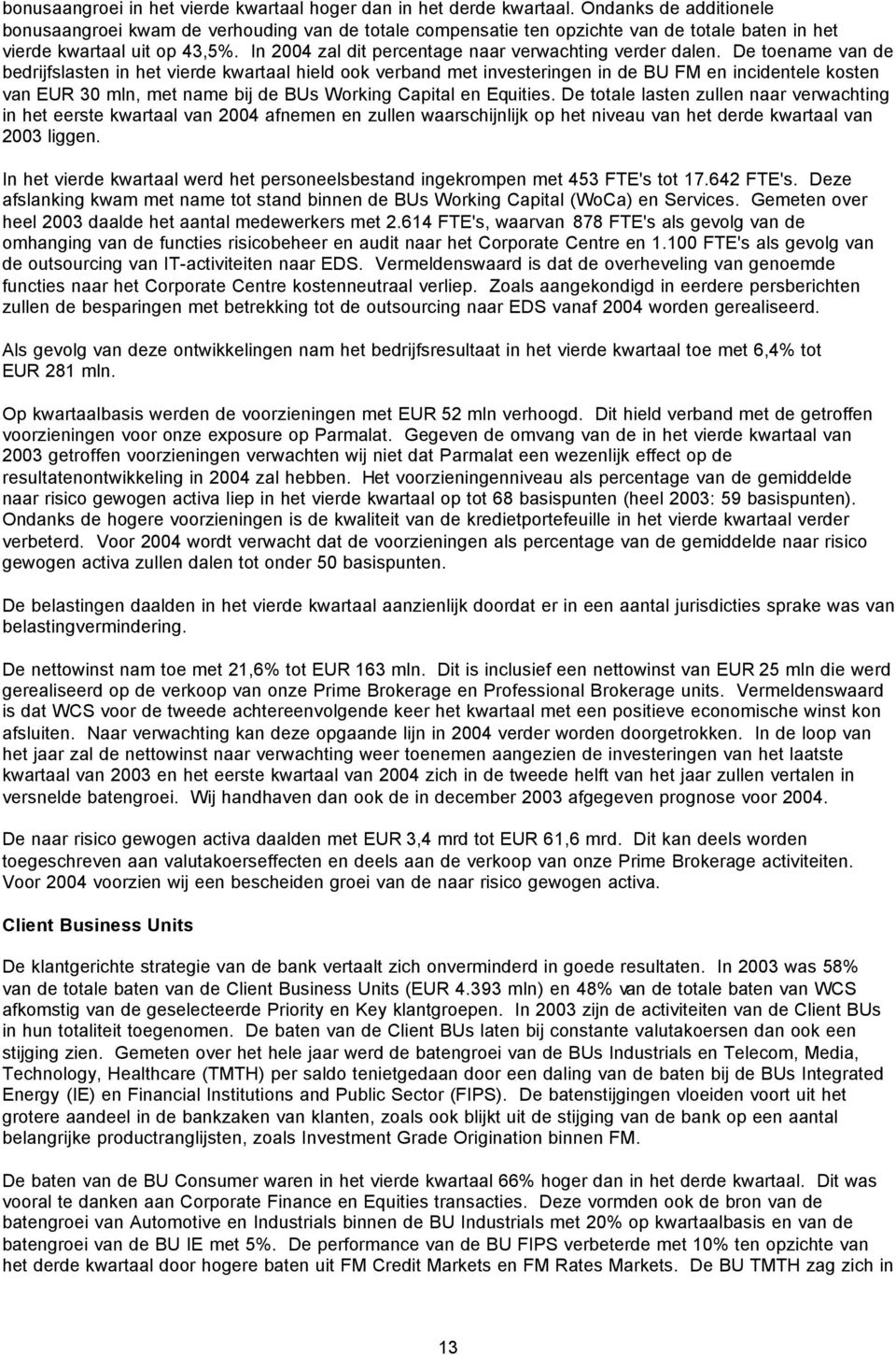 bonusaangroei in het vierde kwartaal hoger dan in het derde kwartaal. Ondanks de additionele bonusaangroei kwam de verhouding van de totale compensatie ten opzichte van de totale baten in het vierde kwartaal uit op 43,5%. In 2004 zal dit percentage naar verwachting verder dalen. De toename van de bedrijfslasten in het vierde kwartaal hield ook verband met investeringen in de BU FM en incidentele kosten van EUR 30 mln, met name bij de BUs Working Capital en Equities. De totale lasten zullen naar verwachting in het eerste kwartaal van 2004 afnemen en zullen waarschijnlijk op het niveau van het derde kwartaal van 2003 liggen.

In het vierde kwartaal werd het personeelsbestand ingekrompen met 453 FTE's tot 17.642 FTE's. Deze afslanking kwam met name tot stand binnen de BUs Working Capital (WoCa) en Services. Gemeten over heel 2003 daalde het aantal medewerkers met 2.614 FTE's, waarvan 878 FTE's als gevolg van de omhanging van de functies risicobeheer en audit naar het Corporate Centre en 1.100 FTE's als gevolg van de outsourcing van IT-activiteiten naar EDS. Vermeldenswaard is dat de overheveling van genoemde functies naar het Corporate Centre kostenneutraal verliep. Zoals aangekondigd in eerdere persberichten zullen de besparingen met betrekking tot de outsourcing naar EDS vanaf 2004 worden gerealiseerd.

Als gevolg van deze ontwikkelingen nam het bedrijfsresultaat in het vierde kwartaal toe met 6,4% tot EUR 281 mln.

Op kwartaalbasis werden de voorzieningen met EUR 52 mln verhoogd. Dit hield verband met de getroffen voorzieningen voor onze exposure op Parmalat. Gegeven de omvang van de in het vierde kwartaal van 2003 getroffen voorzieningen verwachten wij niet dat Parmalat een wezenlijk effect op de resultatenontwikkeling in 2004 zal hebben. Het voorzieningenniveau als percentage van de gemiddelde naar risico gewogen activa liep in het vierde kwartaal op tot 68 basispunten (heel 2003: 59 basispunten). Ondanks de hogere voorzieningen is de kwaliteit van de kredietportefeuille in het vierde kwartaal verder verbeterd. Voor 2004 wordt verwacht dat de voorzieningen als percentage van de gemiddelde naar risico gewogen activa zullen dalen tot onder 50 basispunten.

De belastingen daalden in het vierde kwartaal aanzienlijk doordat er in een aantal jurisdicties sprake was van belastingvermindering.

De nettowinst nam toe met 21,6% tot EUR 163 mln. Dit is inclusief een nettowinst van EUR 25 mln die werd gerealiseerd op de verkoop van onze Prime Brokerage en Professional Brokerage units. Vermeldenswaard is dat WCS voor de tweede achtereenvolgende keer het kwartaal met een positieve economische winst kon afsluiten. Naar verwachting kan deze opgaande lijn in 2004 verder worden doorgetrokken. In de loop van het jaar zal de nettowinst naar verwachting weer toenemen aangezien de investeringen van het laatste kwartaal van 2003 en het eerste kwartaal van 2004 zich in de tweede helft van het jaar zullen vertalen in versnelde batengroei. Wij handhaven dan ook de in december 2003 afgegeven prognose voor 2004.

De naar risico gewogen activa daalden met EUR 3,4 mrd tot EUR 61,6 mrd. Dit kan deels worden toegeschreven aan valutakoerseffecten en deels aan de verkoop van onze Prime Brokerage activiteiten. Voor 2004 voorzien wij een bescheiden groei van de naar risico gewogen activa.

Client Business Units

De klantgerichte strategie van de bank vertaalt zich onverminderd in goede resultaten. In 2003 was 58% van de totale baten van de Client Business Units (EUR 4.393 mln) en 48% van de totale baten van WCS afkomstig van de geselecteerde Priority en Key klantgroepen. In 2003 zijn de activiteiten van de Client BUs in hun totaliteit toegenomen. De baten van de Client BUs laten bij constante valutakoersen dan ook een stijging zien. Gemeten over het hele jaar werd de batengroei van de BUs Industrials en Telecom, Media, Technology, Healthcare (TMTH) per saldo tenietgedaan door een daling van de baten bij de BUs Integrated Energy (IE) en Financial Institutions and Public Sector (FIPS). De batenstijgingen vloeiden voort uit het grotere aandeel in de bankzaken van klanten, zoals ook blijkt uit de stijging van de bank op een aantal belangrijke productranglijsten, zoals Investment Grade Origination binnen FM.

De baten van de BU Consumer waren in het vierde kwartaal 66% hoger dan in het derde kwartaal. Dit was vooral te danken aan Corporate Finance en Equities transacties. Deze vormden ook de bron van de batengroei van Automotive en Industrials binnen de BU Industrials met 20% op kwartaalbasis en van de batengroei van de BU IE met 5%. De performance van de BU FIPS verbeterde met 10% ten opzichte van het derde kwartaal door hogere baten uit FM Credit Markets en FM Rates Markets. De BU TMTH zag zich in

13